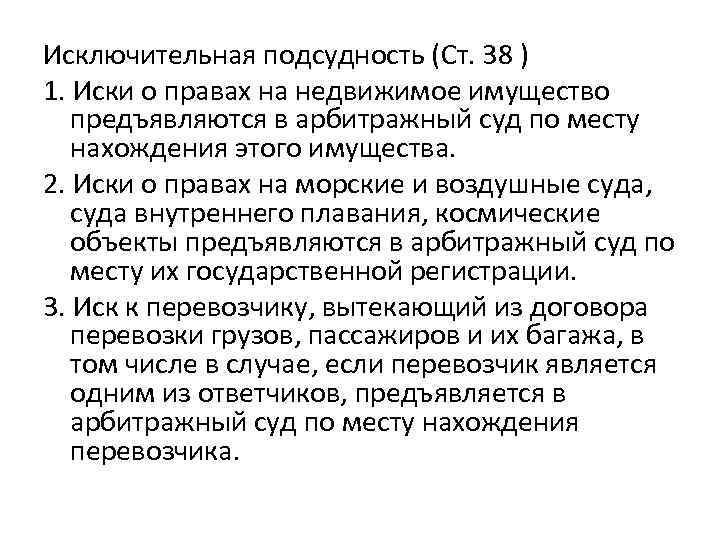 Исключительная подсудность (Ст. 38 )

1. Иски о правах на недвижимое имущество предъявляются в арбитражный суд по месту нахождения этого имущества.

2. Иски о правах на морские и воздушные суда, суда внутреннего плавания, космические объекты предъявляются в арбитражный суд по месту их государственной регистрации.

3. Иск к перевозчику, вытекающий из договора перевозки грузов, пассажиров и их багажа, в том числе в случае, если перевозчик является одним из ответчиков, предъявляется в арбитражный суд по месту нахождения перевозчика.